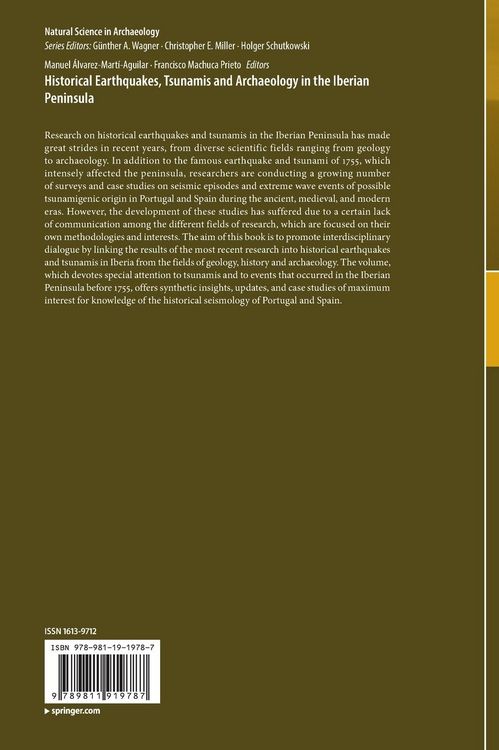 Natural Science in Archaeology
Series Editors: Günther A. Wagner · Christopher E. Miller · Holger Schutkowski

Manuel Álvarez-Martí-Aguilar · Francisco Machuca Prieto Editors
Historical Earthquakes, Tsunamis and Archaeology in the Iberian Peninsula

Research on historical earthquakes and tsunamis in the Iberian Peninsula has made great strides in recent years, from diverse scientific fields ranging from geology to archaeology. In addition to the famous earthquake and tsunami of 1755, which intensely affected the peninsula, researchers are conducting a growing number of surveys and case studies on seismic episodes and extreme wave events of possible tsunamigenic origin in Portugal and Spain during the ancient, medieval, and modern eras. However, the development of these studies has suffered due to a certain lack of communication among the different fields of research, which are focused on their own methodologies and interests. The aim of this book is to promote interdisciplinary dialogue by linking the results of the most recent research into historical earthquakes and tsunamis in Iberia from the fields of geology, history and archaeology. The volume, which devotes special attention to tsunamis and to events that occurred in the Iberian Peninsula before 1755, offers synthetic insights, updates, and case studies of maximum interest for knowledge of the historical seismology of Portugal and Spain.

ISSN 1613-9712

ISBN 978-981-19-1978-7

9 789811 919787

▸ springer.com